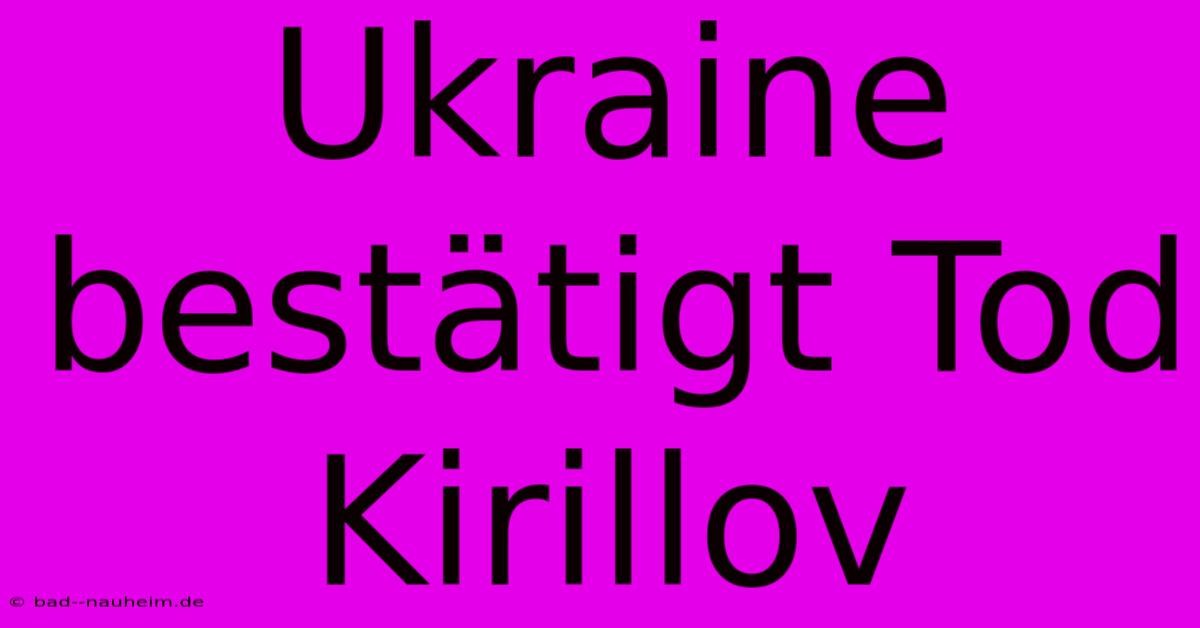 Ukraine bestätigt Tod Kirillov

© bad--nauheim.de